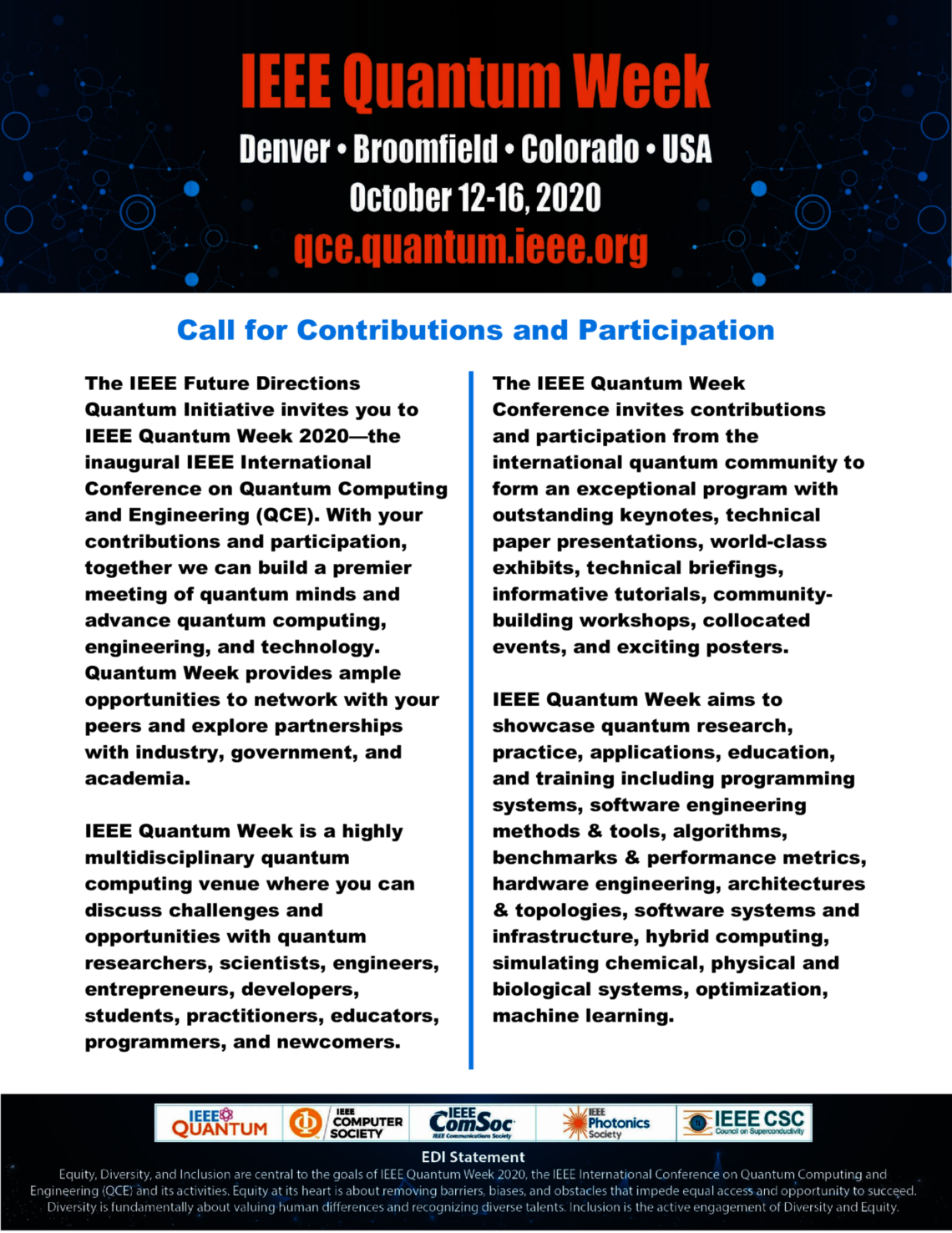 IEEE Quantum Week

Denver • Broomfield • Colorado • USA

October 12-16, 2020

qce.quantum.ieee.org

Call for Contributions and Participation

The IEEE Future Directions Quantum Initiative invites you to IEEE Quantum Week 2020—the inaugural IEEE International Conference on Quantum Computing and Engineering (QCE). With your contributions and participation, together we can build a premier meeting of quantum minds and advance quantum computing, engineering, and technology. Quantum Week provides ample opportunities to network with your peers and explore partnerships with industry, government, and academia.

IEEE Quantum Week is a highly multidisciplinary quantum computing venue where you can discuss challenges and opportunities with quantum researchers, scientists, engineers, entrepreneurs, developers, students, practitioners, educators, programmers, and newcomers.

The IEEE Quantum Week Conference invites contributions and participation from the international quantum community to form an exceptional program with outstanding keynotes, technical paper presentations, world-class exhibits, technical briefings, informative tutorials, community-building workshops, collocated events, and exciting posters.

IEEE Quantum Week aims to showcase quantum research, practice, applications, education, and training including programming systems, software engineering methods & tools, algorithms, benchmarks & performance metrics, hardware engineering, architectures & topologies, software systems and infrastructure, hybrid computing, simulating chemical, physical and biological systems, optimization, machine learning.

IEEE QUANTUM

IEEE COMPUTER SOCIETY

IEEE ComSoc IEEE Communications Society

IEEE Photonics Society

IEEE CSC Council on Superconductivity

EDI Statement

Equity, Diversity, and Inclusion are central to the goals of IEEE Quantum Week 2020, the IEEE International Conference on Quantum Computing and Engineering (QCE) and its activities. Equity at its heart is about removing barriers, biases, and obstacles that impede equal access and opportunity to succeed. Diversity is fundamentally about valuing human differences and recognizing diverse talents. Inclusion is the active engagement of Diversity and Equity.